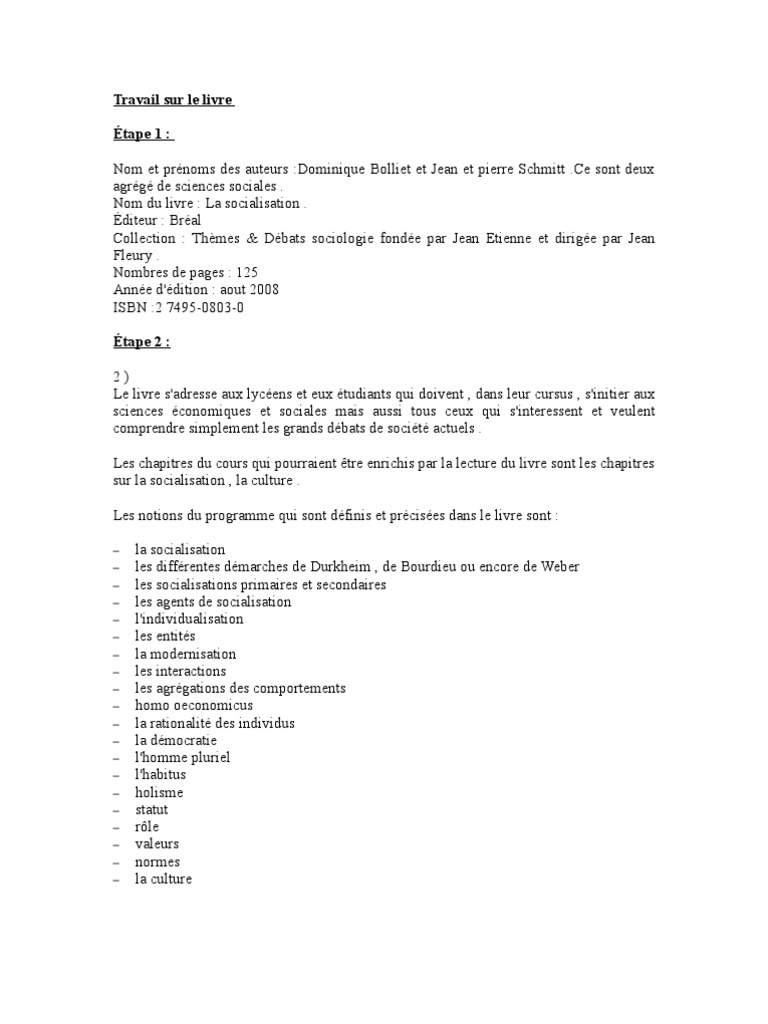 Travail sur le livre

Étape 1 :

Nom et prénoms des auteurs :Dominique Bolliet et Jean et pierre Schmitt .Ce sont deux agrégé de sciences sociales .
Nom du livre : La socialisation .
Éditeur : Bréal
Collection : Thèmes & Débats sociologie fondée par Jean Etienne et dirigée par Jean Fleury .
Nombres de pages : 125
Année d'édition : aout 2008
ISBN :2 7495-0803-0

Étape 2 :

2 )
Le livre s'adresse aux lycéens et eux étudiants qui doivent , dans leur cursus , s'initier aux sciences économiques et sociales mais aussi tous ceux qui s'interessent et veulent comprendre simplement les grands débats de société actuels .

Les chapitres du cours qui pourraient être enrichis par la lecture du livre sont les chapitres sur la socialisation , la culture .

Les notions du programme qui sont définis et précisées dans le livre sont :

– la socialisation
– les différentes démarches de Durkheim , de Bourdieu ou encore de Weber
– les socialisations primaires et secondaires
– les agents de socialisation
– l'individualisation
– les entités
– la modernisation
– les interactions
– les agrégations des comportements
– homo oeconomicus
– la rationalité des individus
– la démocratie
– l'homme pluriel
– l'habitus
– holisme
– statut
– rôle
– valeurs
– normes
– la culture